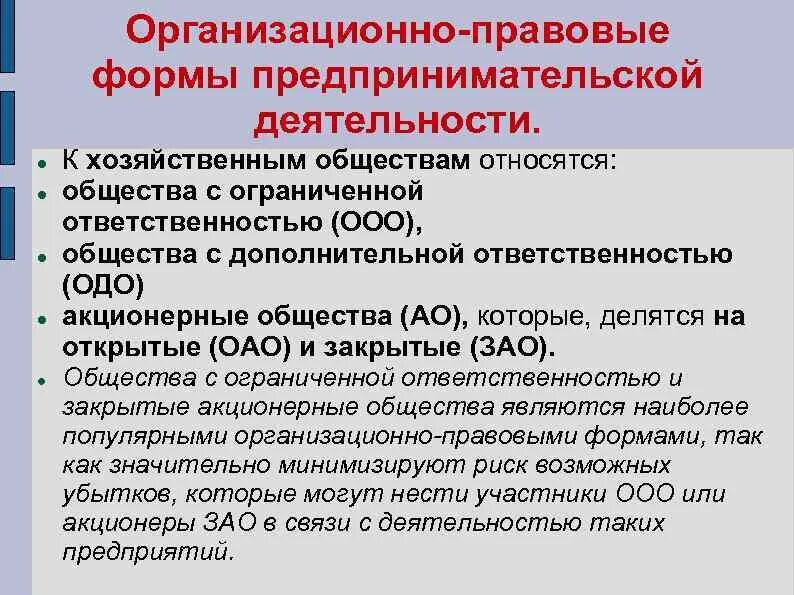 Организационно-правовые формы предпринимательской деятельности.

- К хозяйственным обществам относятся:
- общества с ограниченной ответственностью (ООО),
- общества с дополнительной ответственностью (ОДО)
- акционерные общества (АО), которые, делятся на открытые (ОАО) и закрытые (ЗАО).
- Общества с ограниченной ответственностью и закрытые акционерные общества являются наиболее популярными организационно-правовыми формами, так как значительно минимизируют риск возможных убытков, которые могут нести участники ООО или акционеры ЗАО в связи с деятельностью таких предприятий.